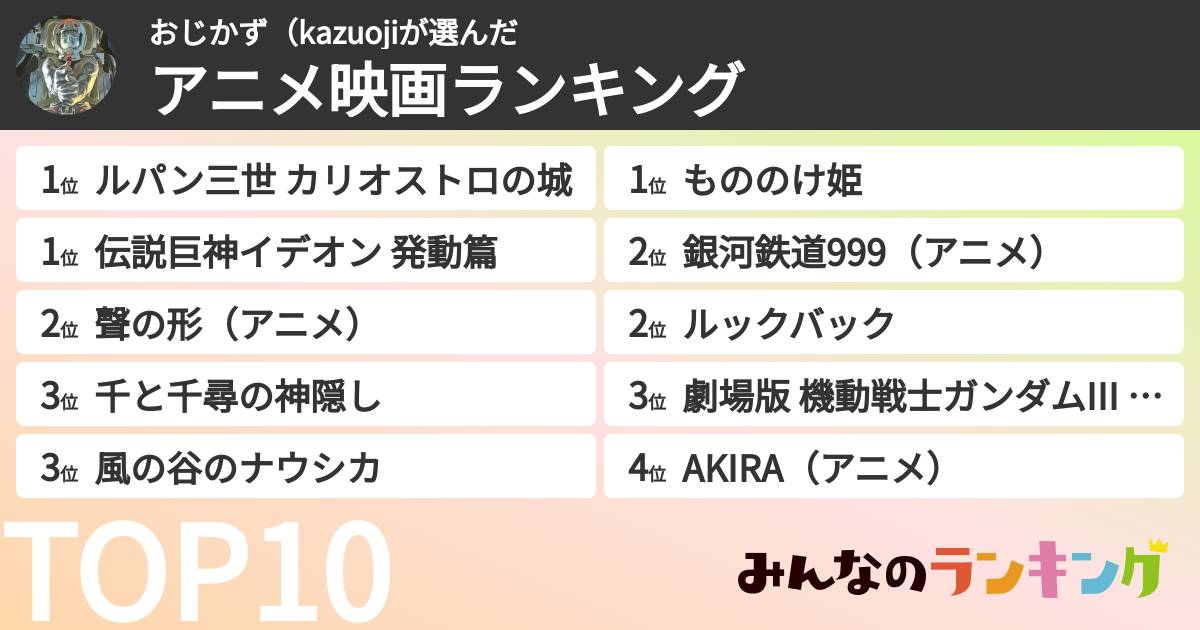 おじかず（kazuojiが選んだ
アニメ映画ランキング

1位 ルパン三世 カリオストロの城
1位 伝説巨神イデオン 発動篇
2位 聲の形（アニメ）
3位 千と千尋の神隠し
3位 風の谷のナウシカ

1位 もののけ姫
2位 銀河鉄道999（アニメ）
2位 ルックバック
3位 劇場版 機動戦士ガンダムIII …
4位 AKIRA（アニメ）

TOP10
みんなのランキング